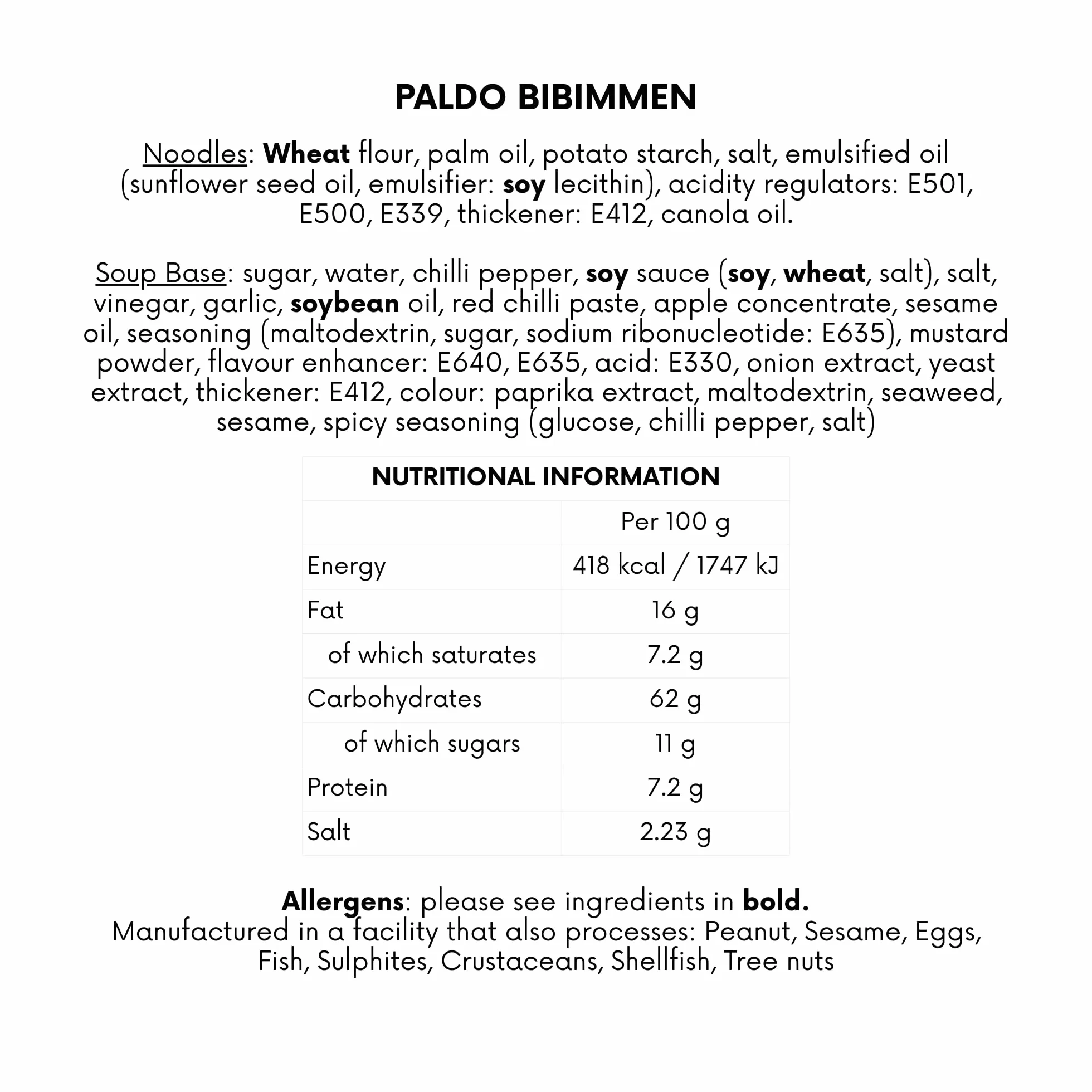 PALDO BIBIMMEN

Noodles: Wheat flour, palm oil, potato starch, salt, emulsified oil (sunflower seed oil, emulsifier: soy lecithin), acidity regulators: E501, E500, E339, thickener: E412, canola oil.

Soup Base: sugar, water, chilli pepper, soy sauce (soy, wheat, salt), salt, vinegar, garlic, soybean oil, red chilli paste, apple concentrate, sesame oil, seasoning (maltodextrin, sugar, sodium ribonucleotide: E635), mustard powder, flavour enhancer: E640, E635, acid: E330, onion extract, yeast extract, thickener: E412, colour: paprika extract, maltodextrin, seaweed, sesame, spicy seasoning (glucose, chilli pepper, salt)

NUTRITIONAL INFORMATION

| | Per 100 g |
|---|---|
| Energy | 418 kcal / 1747 kJ |
| Fat | 16 g |
| of which saturates | 7.2 g |
| Carbohydrates | 62 g |
| of which sugars | 11 g |
| Protein | 7.2 g |
| Salt | 2.23 g |

Allergens: please see ingredients in bold.
Manufactured in a facility that also processes: Peanut, Sesame, Eggs, Fish, Sulphites, Crustaceans, Shellfish, Tree nuts